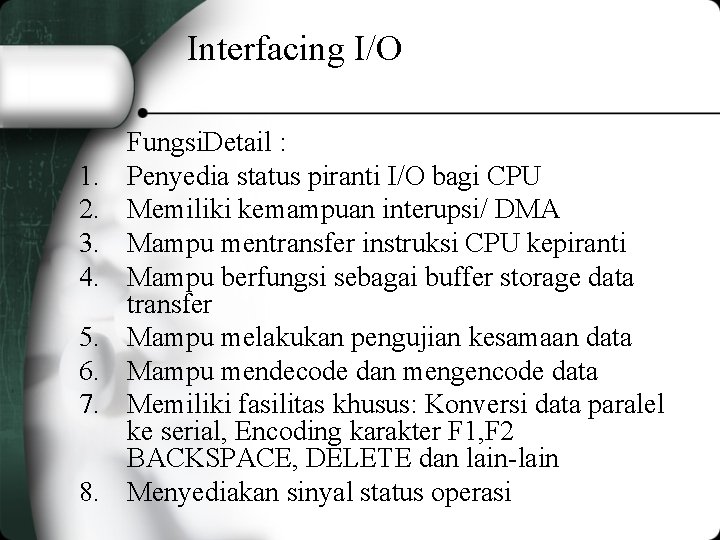 Interfacing I/O

FungsiDetail :

1. Penyedia status piranti I/O bagi CPU
2. Memiliki kemampuan interupsi/ DMA
3. Mampu mentransfer instruksi CPU kepiranti
4. Mampu berfungsi sebagai buffer storage data transfer
5. Mampu melakukan pengujian kesamaan data
6. Mampu mendecode dan mengencode data
7. Memiliki fasilitas khusus: Konversi data paralel ke serial, Encoding karakter F1,F2 BACKSPACE, DELETE dan lain-lain
8. Menyediakan sinyal status operasi